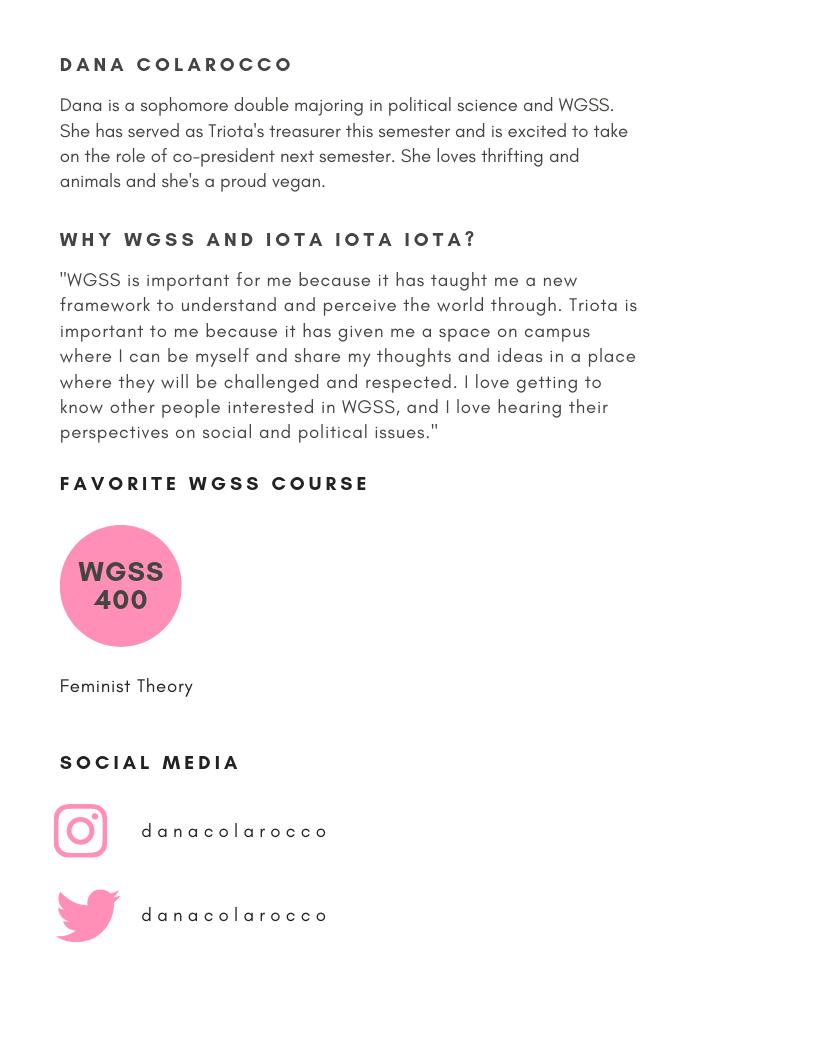 DANA COLAROCCO

Dana is a sophomore double majoring in political science and WGSS. She has served as Triota's treasurer this semester and is excited to take on the role of co-president next semester. She loves thrifting and animals and she's a proud vegan.

WHY WGSS AND IOTA IOTA IOTA?

"WGSS is important for me because it has taught me a new framework to understand and perceive the world through. Triota is important to me because it has given me a space on campus where I can be myself and share my thoughts and ideas in a place where they will be challenged and respected. I love getting to know other people interested in WGSS, and I love hearing their perspectives on social and political issues."

FAVORITE WGSS COURSE

WGSS 400

Feminist Theory

SOCIAL MEDIA

danacolarocco

danacolarocco